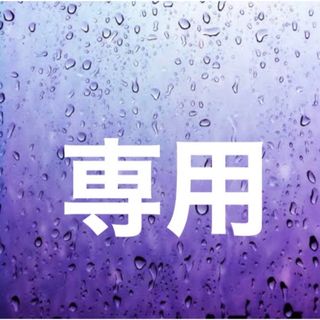 専用